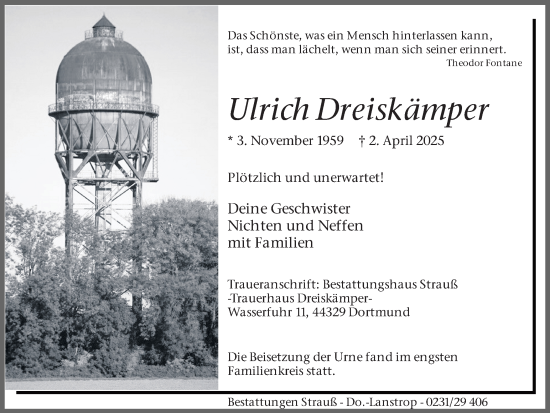 Das Schönste, was ein Mensch hinterlassen kann, ist, dass man lächelt, wenn man sich seiner erinnert.
Theodor Fontane

Ulrich Dreiskämper

* 3. November 1959 † 2. April 2025

Plötzlich und unerwartet!

Deine Geschwister
Nichten und Neffen
mit Familien

Traueranschrift: Bestattungshaus Strauß
-Trauerhaus Dreiskämper-
Wasserfuhr 11, 44329 Dortmund

Die Beisetzung der Urne fand im engsten Familienkreis statt.

Bestattungen Strauß - Do.-Lanstrop - 0231/29 406